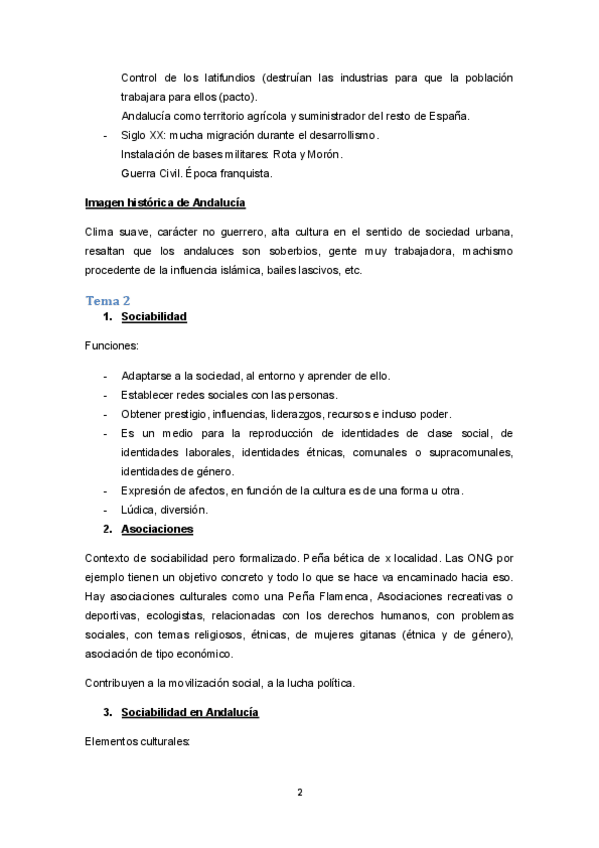 Control de los latifundios (destruían las industrias para que la población trabajara para ellos (pacto).

Andalucía como territorio agrícola y suministrador del resto de España.

- Siglo XX: mucha migración durante el desarrollismo.

Instalación de bases militares: Rota y Morón.

Guerra Civil. Época franquista.

Imagen histórica de Andalucía

Clima suave, carácter no guerrero, alta cultura en el sentido de sociedad urbana, resaltan que los andaluces son soberbios, gente muy trabajadora, machismo procedente de la influencia islámica, bailes lascivos, etc.

Tema 2

1. Sociabilidad

Funciones:

- Adaptarse a la sociedad, al entorno y aprender de ello.
- Establecer redes sociales con las personas.
- Obtener prestigio, influencias, liderazgos, recursos e incluso poder.
- Es un medio para la reproducción de identidades de clase social, de identidades laborales, identidades étnicas, comunales o supracomunales, identidades de género.
- Expresión de afectos, en función de la cultura es de una forma u otra.
- Lúdica, diversión.

2. Asociaciones

Contexto de sociabilidad pero formalizado. Peña bética de x localidad. Las ONG por ejemplo tienen un objetivo concreto y todo lo que se hace va encaminado hacia eso. Hay asociaciones culturales como una Peña Flamenca, Asociaciones recreativas o deportivas, ecologistas, relacionadas con los derechos humanos, con problemas sociales, con temas religiosos, étnicas, de mujeres gitanas (étnica y de género), asociación de tipo económico.

Contribuyen a la movilización social, a la lucha política.

3. Sociabilidad en Andalucía

Elementos culturales:

2